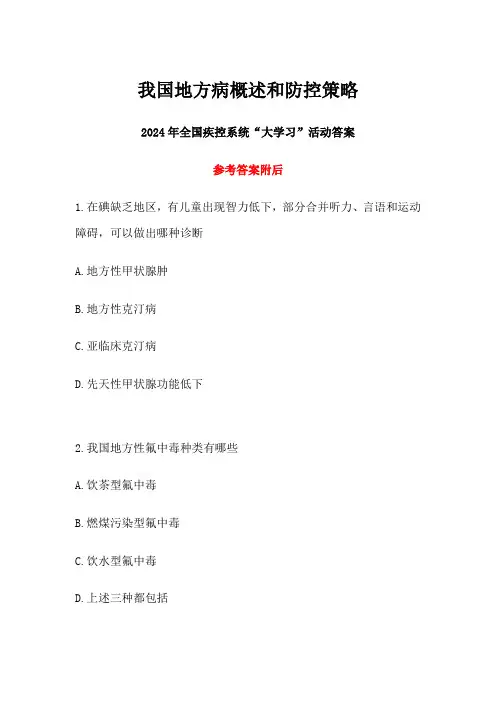 我国地方病概述和防控策略

2024年全国疾控系统“大学习”活动答案

参考答案附后

1.在碘缺乏地区，有儿童出现智力低下，部分合并听力、言语和运动障碍，可以做出哪种诊断

A.地方性甲状腺肿

B.地方性克汀病

C.亚临床克汀病

D.先天性甲状腺功能低下

2.我国地方性氟中毒种类有哪些

A.饮茶型氟中毒

B.燃煤污染型氟中毒

C.饮水型氟中毒

D.上述三种都包括